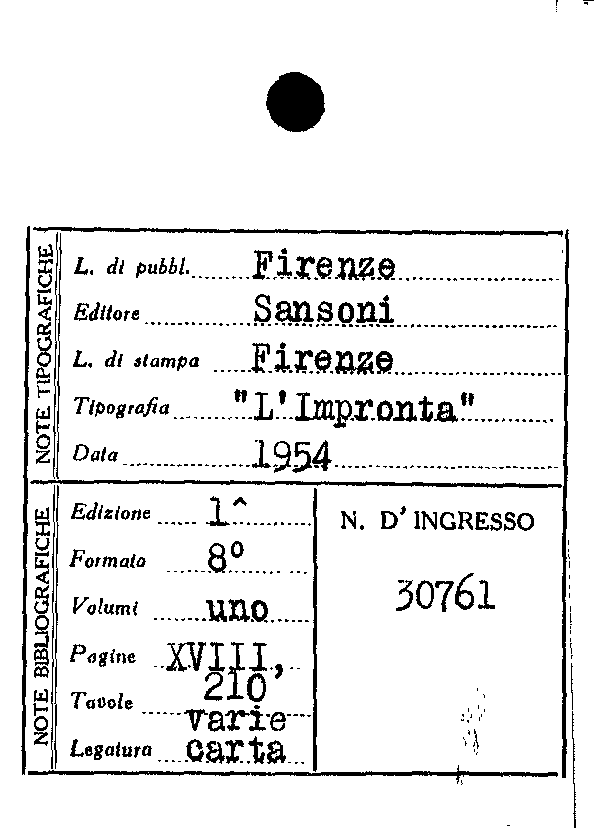 NOTE TIPOGRAFICHE

L. di pubbl. Firenze

Editore Sansoni

L. di stampa Firenze

Tipografia "L'Impronta"

Data 1954

NOTE BIBLIOGRAFICHE

Edizione 1^

Formato 8°

Volumi uno

Pagine XVIII, 210

Tavole varie

Legatura carta

N. D' INGRESSO

30761